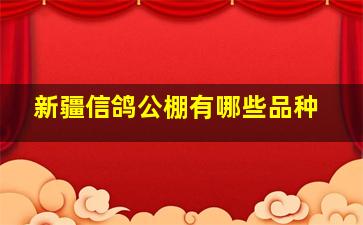 新疆信鸽公棚有哪些品种